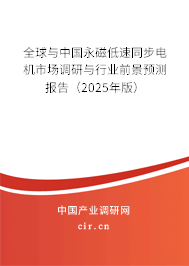 全球与中国永磁低速同步电机市场调研与行业前景预测报告（2025年版）

中国产业调研网

cir.cn